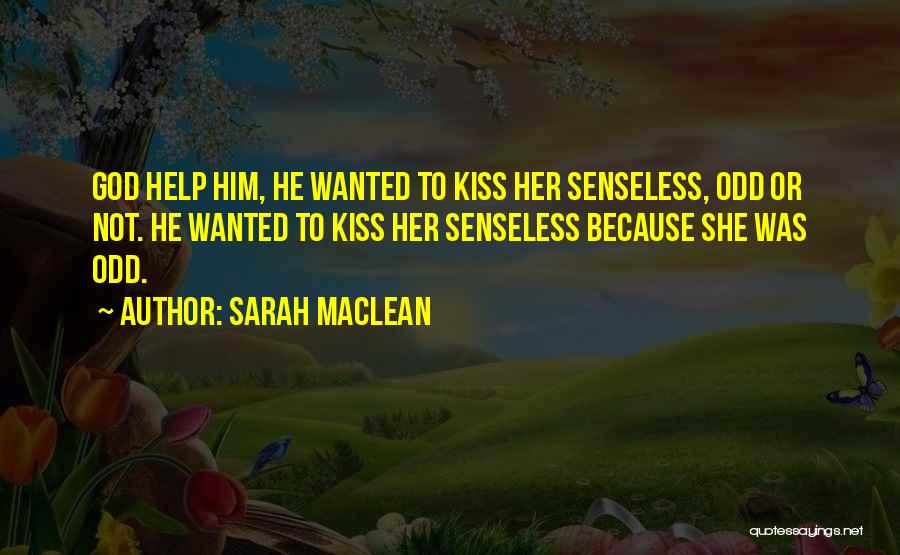 GOD HELP HIM, HE WANTED TO KISS HER SENSELESS, ODD OR NOT. HE WANTED TO KISS HER SENSELESS BECAUSE SHE WAS ODD.

~ AUTHOR: SARAH MACLEAN

quotessayings.net